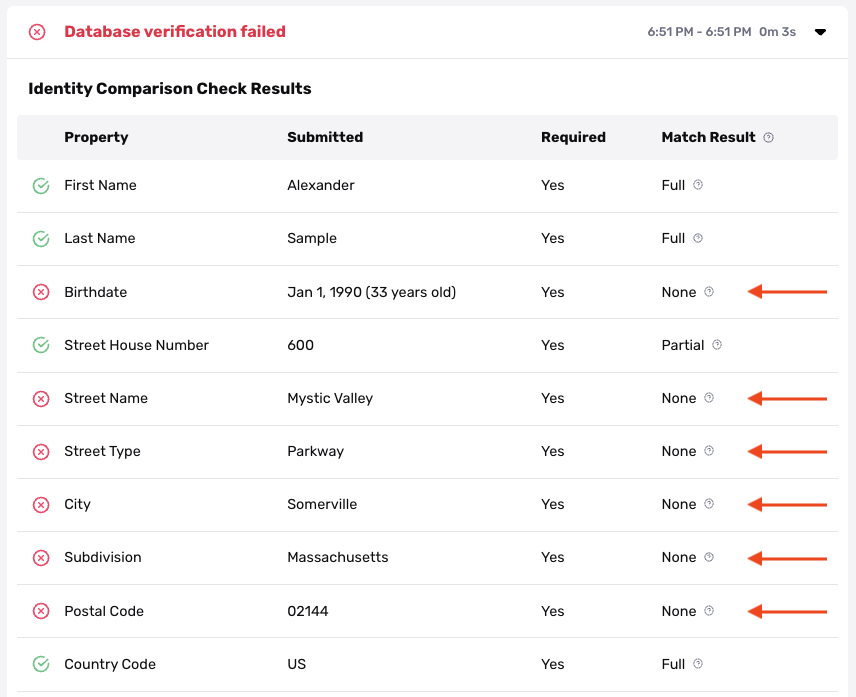 Database verification failed

6:51 PM - 6:51 PM 0m 3s

Identity Comparison Check Results

| Property | Submitted | Required | Match Result |
|---|---|---|---|
| First Name | Alexander | Yes | Full |
| Last Name | Sample | Yes | Full |
| Birthdate | Jan 1, 1990 (33 years old) | Yes | None |
| Street House Number | 600 | Yes | Partial |
| Street Name | Mystic Valley | Yes | None |
| Street Type | Parkway | Yes | None |
| City | Somerville | Yes | None |
| Subdivision | Massachusetts | Yes | None |
| Postal Code | 02144 | Yes | None |
| Country Code | US | Yes | Full |